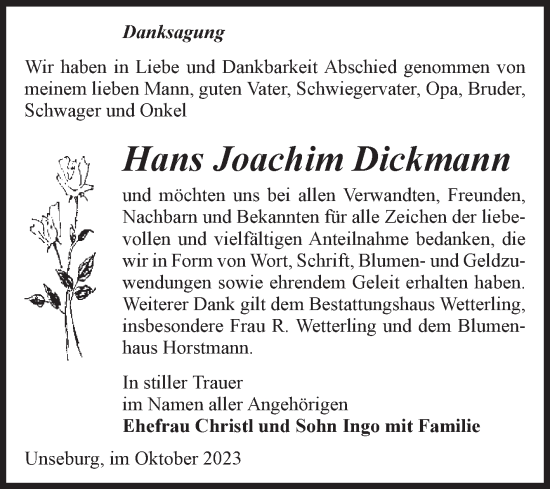 Danksagung

Wir haben in Liebe und Dankbarkeit Abschied genommen von meinem lieben Mann, guten Vater, Schwiegervater, Opa, Bruder, Schwager und Onkel

Hans Joachim Dickmann

und möchten uns bei allen Verwandten, Freunden, Nachbarn und Bekannten für alle Zeichen der liebevollen und vielfältigen Anteilnahme bedanken, die wir in Form von Wort, Schrift, Blumen- und Geldzuwendungen sowie ehrendem Geleit erhalten haben. Weiterer Dank gilt dem Bestattungshaus Wetterling, insbesondere Frau R. Wetterling und dem Blumenhaus Horstmann.

In stiller Trauer
im Namen aller Angehörigen
Ehefrau Christl und Sohn Ingo mit Familie

Unseburg, im Oktober 2023